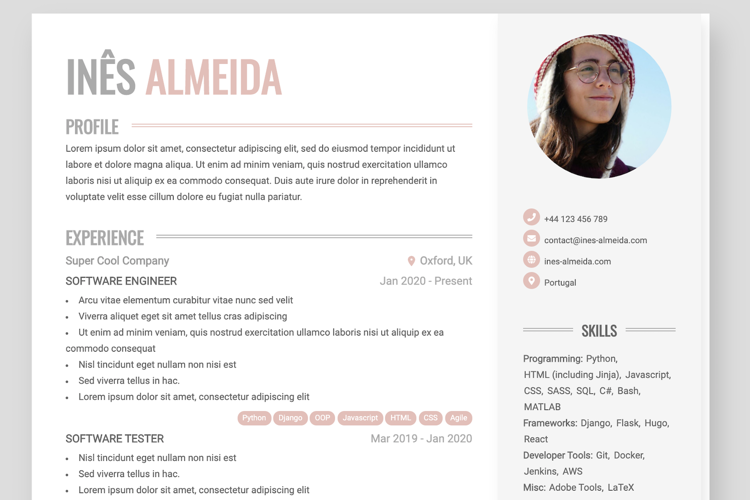 INÊS ALMEIDA

PROFILE

Lorem ipsum dolor sit amet, consectetur adipiscing elit, sed do eiusmod tempor incididunt ut labore et dolore magna aliqua. Ut enim ad minim veniam, quis nostrud exercitation ullamco laboris nisi ut aliquip ex ea commodo consequat. Duis aute irure dolor in reprehenderit in voluptate velit esse cillum dolore eu fugiat nulla pariatur.

EXPERIENCE

Super Cool Company
Oxford, UK

SOFTWARE ENGINEER
Jan 2020 - Present

- Arcu vitae elementum curabitur vitae nunc sed velit
- Viverra aliquet eget sit amet tellus cras adipiscing
- Ut enim ad minim veniam, quis nostrud exercitation ullamco laboris nisi ut aliquip ex ea commodo consequat
- Nisl tincidunt eget nullam non nisi est
- Sed viverra tellus in hac.
- Lorem ipsum dolor sit amet, consectetur adipiscing elit

Python Django OOP Javascript HTML CSS Agile

SOFTWARE TESTER
Mar 2019 - Jan 2020

- Nisl tincidunt eget nullam non nisi est
- Sed viverra tellus in hac.
- Lorem ipsum dolor sit amet, consectetur adipiscing elit

+44 123 456 789
contact@ines-almeida.com
ines-almeida.com
Portugal

SKILLS

Programming: Python, HTML (including Jinja), Javascript, CSS, SASS, SQL, C#, Bash, MATLAB
Frameworks: Django, Flask, Hugo, React
Developer Tools: Git, Docker, Jenkins, AWS
Misc: Adobe Tools, LaTeX